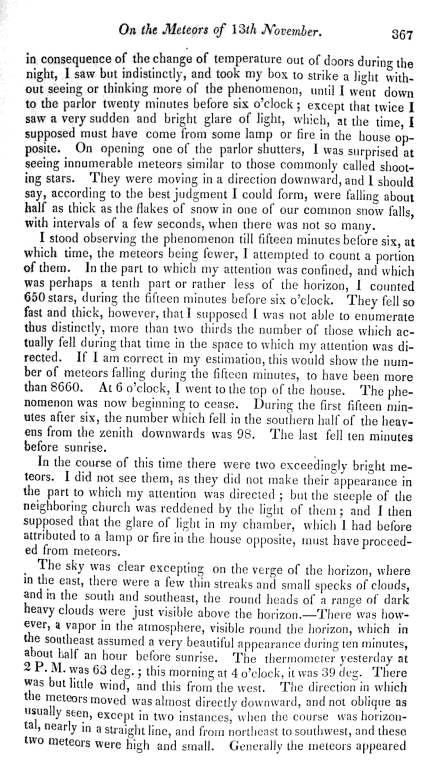 On the Meteors of 13th November. 367

in consequence of the change of temperature out of doors during the night, I saw but indistinctly, and took my box to strike a light without seeing or thinking more of the phenomenon, until I went down to the parlor twenty minutes before six o'clock; except that twice I saw a very sudden and bright glare of light, which, at the time, I supposed must have come from some lamp or fire in the house opposite. On opening one of the parlor shutters, I was surprised at seeing innumerable meteors similar to those commonly called shooting stars. They were moving in a direction downward, and I should say, according to the best judgment I could form, were falling about half as thick as the flakes of snow in one of our common snow falls, with intervals of a few seconds, when there was not so many.

I stood observing the phenomenon till fifteen minutes before six, at which time, the meteors being fewer, I attempted to count a portion of them. In the part to which my attention was confined, and which was perhaps a tenth part or rather less of the horizon, I counted 650 stars, during the fifteen minutes before six o'clock. They fell so fast and thick, however, that I supposed I was not able to enumerate thus distinctly, more than two thirds the number of those which actually fell during that time in the space to which my attention was directed. If I am correct in my estimation, this would show the number of meteors falling during the fifteen minutes, to have been more than 8660. At 6 o'clock, I went to the top of the house. The phenomenon was now beginning to cease. During the first fifteen minutes after six, the number which fell in the southern half of the heavens from the zenith downwards was 98. The last fell ten minutes before sunrise.

In the course of this time there were two exceedingly bright meteors. I did not see them, as they did not make their appearance in the part to which my attention was directed; but the steeple of the neighboring church was reddened by the light of them; and I then supposed that the glare of light in my chamber, which I had before attributed to a lamp or fire in the house opposite, must have proceeded from meteors.

The sky was clear excepting on the verge of the horizon, where in the east, there were a few thin streaks and small specks of clouds, and in the south and southeast, the round heads of a range of dark heavy clouds were just visible above the horizon.—There was however, a vapor in the atmosphere, visible round the horizon, which in the southeast assumed a very beautiful appearance during ten minutes, about half an hour before sunrise. The thermometer yesterday at 2 P. M. was 63 deg.; this morning at 4 o'clock, it was 39 deg. There was but little wind, and this from the west. The direction in which the meteors moved was almost directly downward, and not oblique as usually seen, except in two instances, when the course was horizontal, nearly in a straight line, and from northeast to southwest, and these two meteors were high and small. Generally the meteors appeared